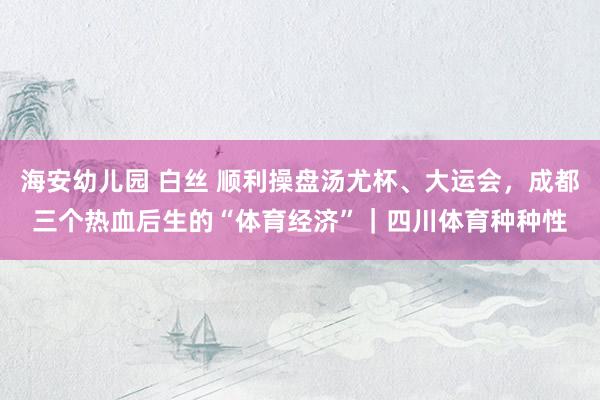 海安幼儿园 白丝 顺利操盘汤尤杯、大运会，成都三个热血后生的“体育经济”｜四川体育种种性